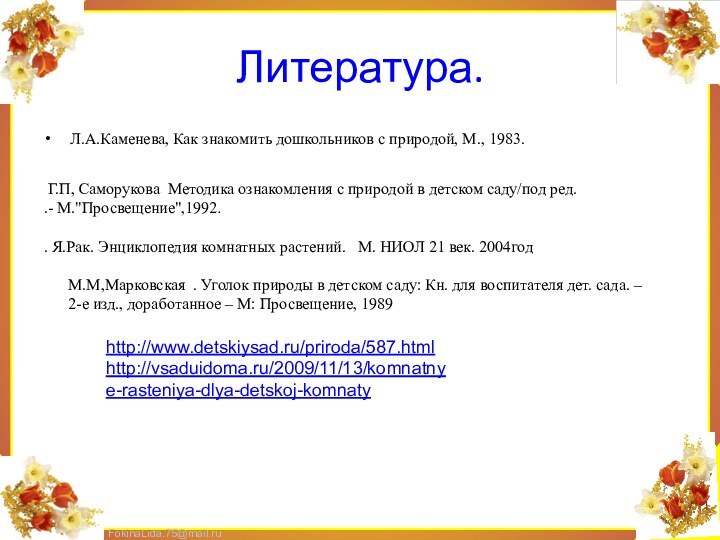 Литература.

• Л.А.Каменева, Как знакомить дошкольников с природой, М., 1983.

Г.П, Саморукова Методика ознакомления с природой в детском саду/под ред. .- М."Просвещение",1992.

. Я.Рак. Энциклопедия комнатных растений. М. НИОЛ 21 век. 2004год

М.М,Марковская . Уголок природы в детском саду: Кн. для воспитателя дет. сада. – 2-е изд., доработанное – М: Просвещение, 1989

http://www.detskiysad.ru/priroda/587.html
http://vsaduidoma.ru/2009/11/13/komnatnye-rasteniya-dlya-detskoj-komnaty

FokinaLida.75@mail.ru